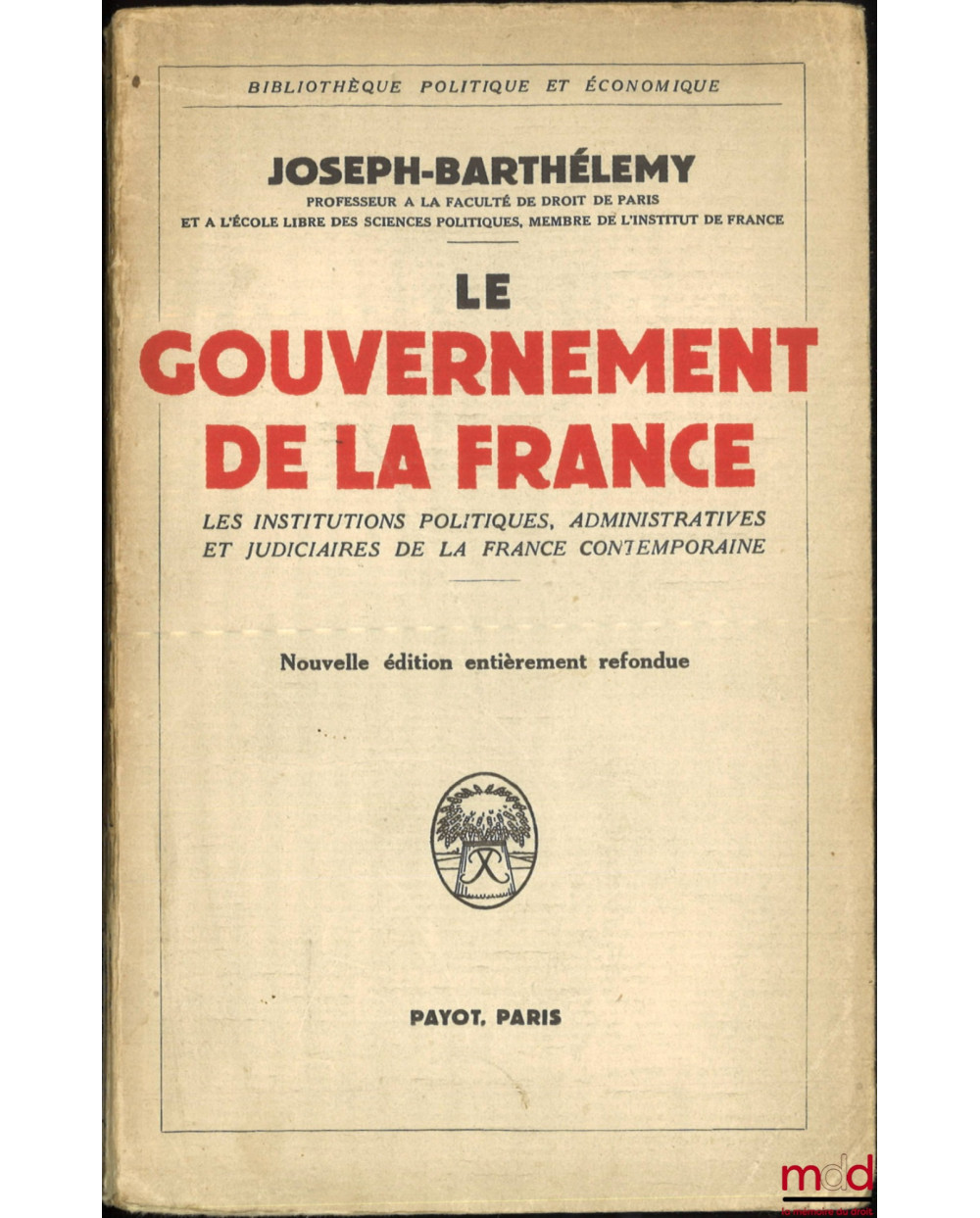 BIBLIOTHÈQUE POLITIQUE ET ÉCONOMIQUE

JOSEPH-BARTHÉLEMY
PROFESSEUR A LA FACULTÉ DE DROIT DE PARIS
ET A L'ÉCOLE LIBRE DES SCIENCES POLITIQUES, MEMBRE DE L'INSTITUT DE FRANCE

LE
GOUVERNEMENT
DE LA FRANCE

LES INSTITUTIONS POLITIQUES, ADMINISTRATIVES
ET JUDICIAIRES DE LA FRANCE CONTEMPORAINE

Nouvelle édition entièrement refondue

PAYOT, PARIS

mdd
la mémoire du droit